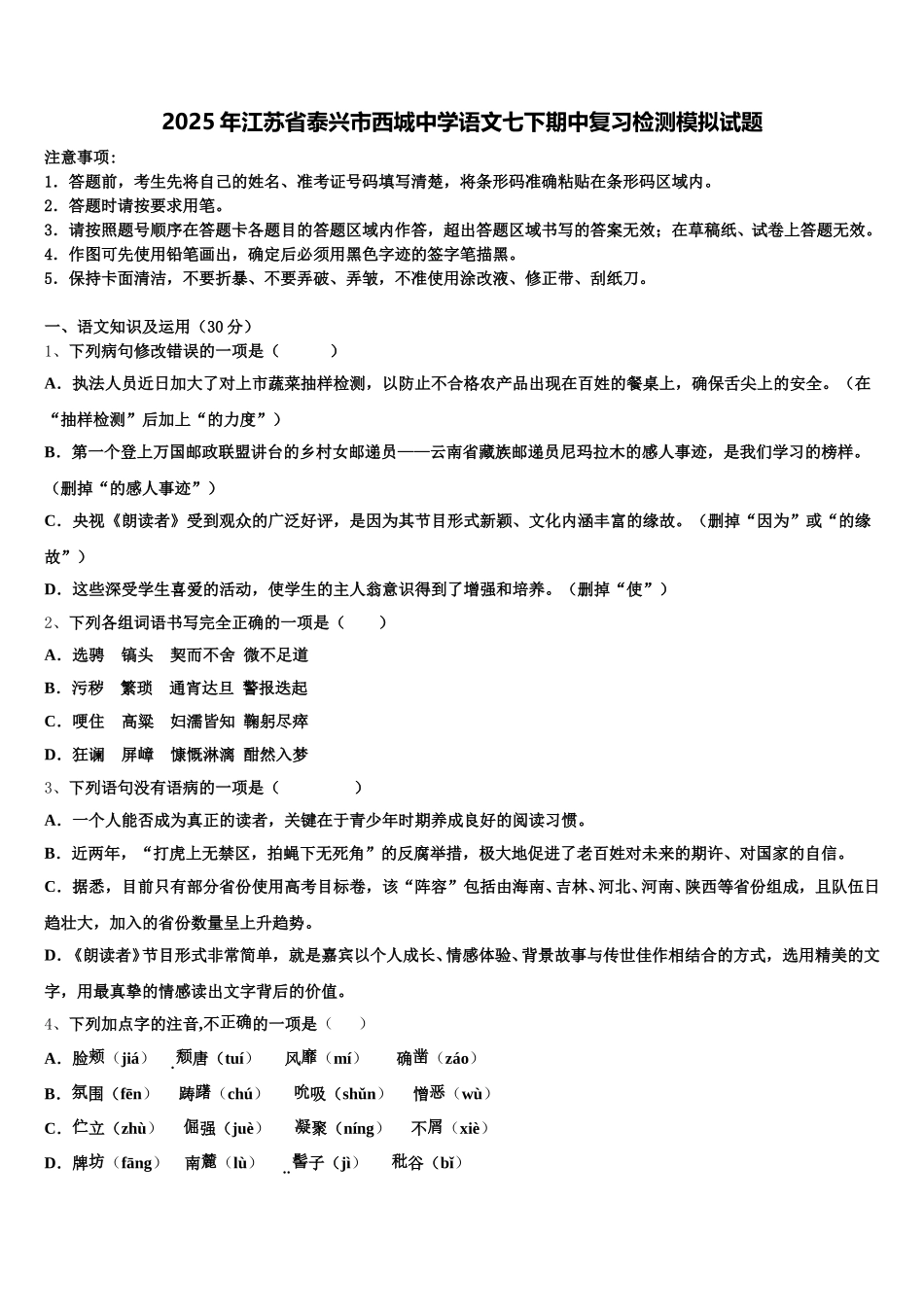 2025年江苏省泰兴市西城中学语文七下期中复习检测模拟试题

注意事项：
1．答题前，考生先将自己的姓名、准考证号码填写清楚，将条形码准确粘贴在条形码区域内。
2．答题时请按要求用笔。
3．请按照题号顺序在答题卡各题目的答题区域内作答，超出答题区域书写的答案无效；在草稿纸、试卷上答题无效。
4．作图可先使用铅笔画出，确定后必须用黑色字迹的签字笔描黑。
5．保持卡面清洁，不要折暴、不要弄破、弄皱，不准使用涂改液、修正带、刮纸刀。

一、语文知识及运用（30分）
1、下列病句修改错误的一项是（　　）
A．执法人员近日加大了对上市蔬菜抽样检测，以防止不合格农产品出现在百姓的餐桌上，确保舌尖上的安全。（在“抽样检测”后加上“的力度”）
B．第一个登上万国邮政联盟讲台的乡村女邮递员——云南省藏族邮递员尼玛拉木的感人事迹，是我们学习的榜样。（删掉“的感人事迹”）
C．央视《朗读者》受到观众的广泛好评，是因为其节目形式新颖、文化内涵丰富的缘故。（删掉“因为”或“的缘故”）
D．这些深受学生喜爱的活动，使学生的主人翁意识得到了增强和培养。（删掉“使”）
2、下列各组词语书写完全正确的一项是（　　）
A．选骋　镐头　契而不舍　微不足道
B．污秽　繁琐　通宵达旦　警报迭起
C．哽住　高粱　妇濡皆知　鞠躬尽瘁
D．狂谰　屏嶂　慷慨淋漓　酣然入梦
3、下列语句没有语病的一项是（　　）
A．一个人能否成为真正的读者，关键在于青少年时期养成良好的阅读习惯。
B．近两年，“打虎上无禁区，拍蝇下无死角”的反腐举措，极大地促进了老百姓对未来的期许、对国家的自信。
C．据悉，目前只有部分省份使用高考目标卷，该“阵容”包括由海南、吉林、河北、河南、陕西等省份组成，且队伍日趋壮大，加入的省份数量呈上升趋势。
D．《朗读者》节目形式非常简单，就是嘉宾以个人成长、情感体验、背景故事与传世佳作相结合的方式，选用精美的文字，用最真挚的情感读出文字背后的价值。
4、下列加点字的注音,不正确的一项是（　　）
A．脸颊（jiá）　颓唐（tuí）　风靡（mí）　确凿（záo）
B．氛围（fēn）　踌躇（chú）　吮吸（shǔn）　憎恶（wù）
C．伫立（zhù）　倔强（juè）　凝聚（níng）　不屑（xiè）
D．牌坊（fāng）　南麓（lù）　髻子（jì）　秕谷（bǐ）